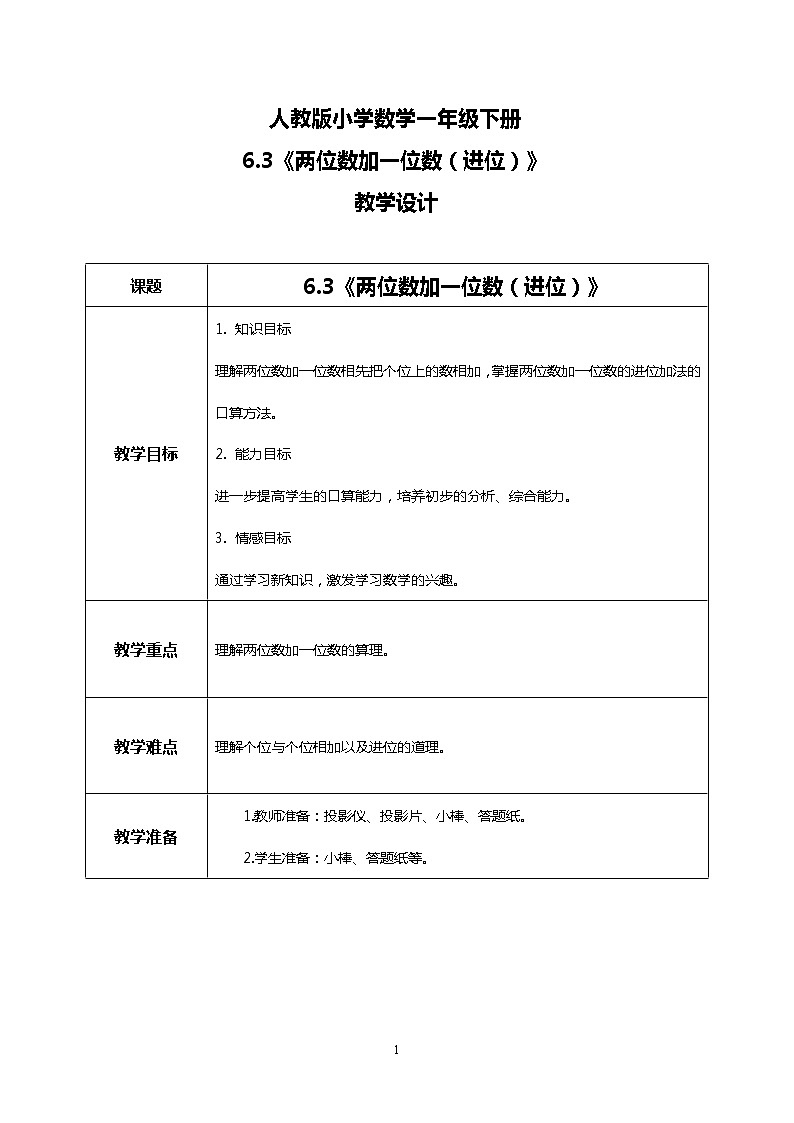 人教版小学数学一年级下册

6.3《两位数加一位数（进位）》

教学设计

| 课题 | 6.3《两位数加一位数（进位）》 |
|---|---|
| 教学目标 | 1. 知识目标<br>理解两位数加一位数相先把个位上的数相加，掌握两位数加一位数的进位加法的口算方法。<br>2. 能力目标<br>进一步提高学生的口算能力，培养初步的分析、综合能力。<br>3. 情感目标<br>通过学习新知识，激发学习数学的兴趣。 |
| 教学重点 | 理解两位数加一位数的算理。 |
| 教学难点 | 理解个位与个位相加以及进位的道理。 |
| 教学准备 | 1.教师准备：投影仪、投影片、小棒、答题纸。<br>2.学生准备：小棒、答题纸等。 |

1